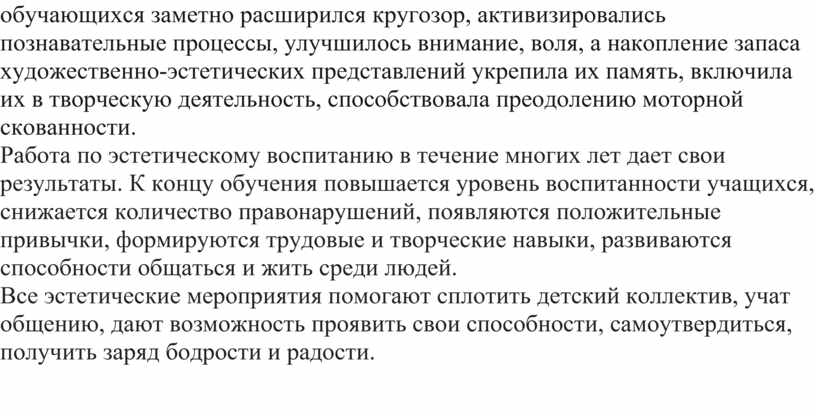 обучающихся заметно расширился кругозор, активизировались познавательные процессы, улучшилось внимание, воля, а накопление запаса художественно-эстетических представлений укрепила их память, включила их в творческую деятельность, способствовала преодолению моторной скованности.
Работа по эстетическому воспитанию в течение многих лет дает свои результаты. К концу обучения повышается уровень воспитанности учащихся, снижается количество правонарушений, появляются положительные привычки, формируются трудовые и творческие навыки, развиваются способности общаться и жить среди людей.
Все эстетические мероприятия помогают сплотить детский коллектив, учат общению, дают возможность проявить свои способности, самоутвердиться, получить заряд бодрости и радости.